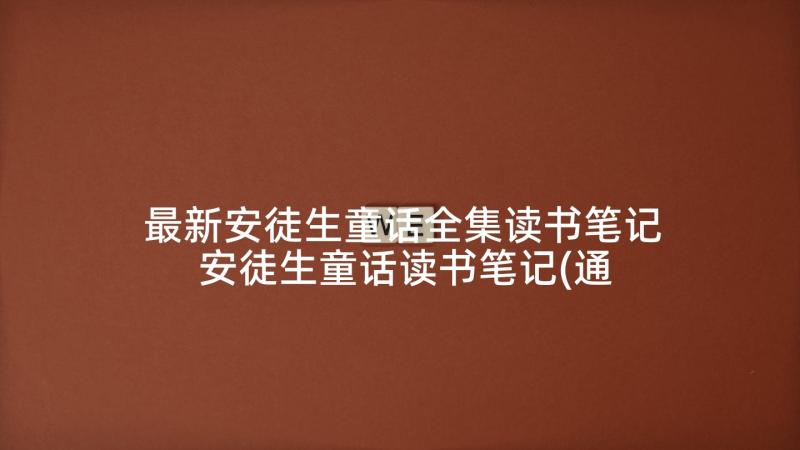 最新安徒生童话全集读书笔记 安徒生童话读书笔记(通